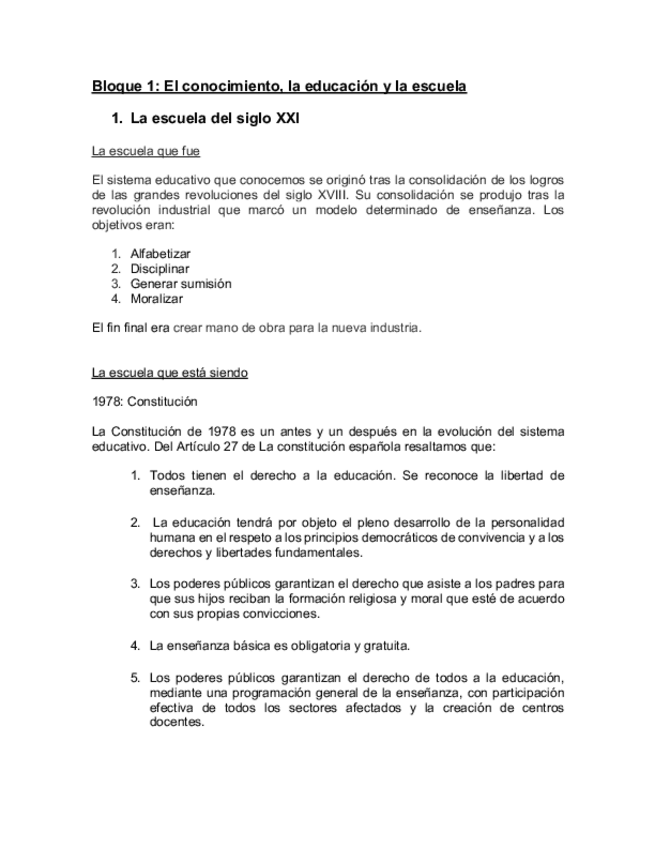 Bloque 1: El conocimiento, la educación y la escuela

1. La escuela del siglo XXI

La escuela que fue

El sistema educativo que conocemos se originó tras la consolidación de los logros de las grandes revoluciones del siglo XVIII. Su consolidación se produjo tras la revolución industrial que marcó un modelo determinado de enseñanza. Los objetivos eran:

1. Alfabetizar
2. Disciplinar
3. Generar sumisión
4. Moralizar

El fin final era crear mano de obra para la nueva industria.

La escuela que está siendo

1978: Constitución

La Constitución de 1978 es un antes y un después en la evolución del sistema educativo. Del Artículo 27 de La constitución española resaltamos que:

1. Todos tienen el derecho a la educación. Se reconoce la libertad de enseñanza.

2. La educación tendrá por objeto el pleno desarrollo de la personalidad humana en el respeto a los principios democráticos de convivencia y a los derechos y libertades fundamentales.

3. Los poderes públicos garantizan el derecho que asiste a los padres para que sus hijos reciban la formación religiosa y moral que esté de acuerdo con sus propias convicciones.

4. La enseñanza básica es obligatoria y gratuita.

5. Los poderes públicos garantizan el derecho de todos a la educación, mediante una programación general de la enseñanza, con participación efectiva de todos los sectores afectados y la creación de centros docentes.